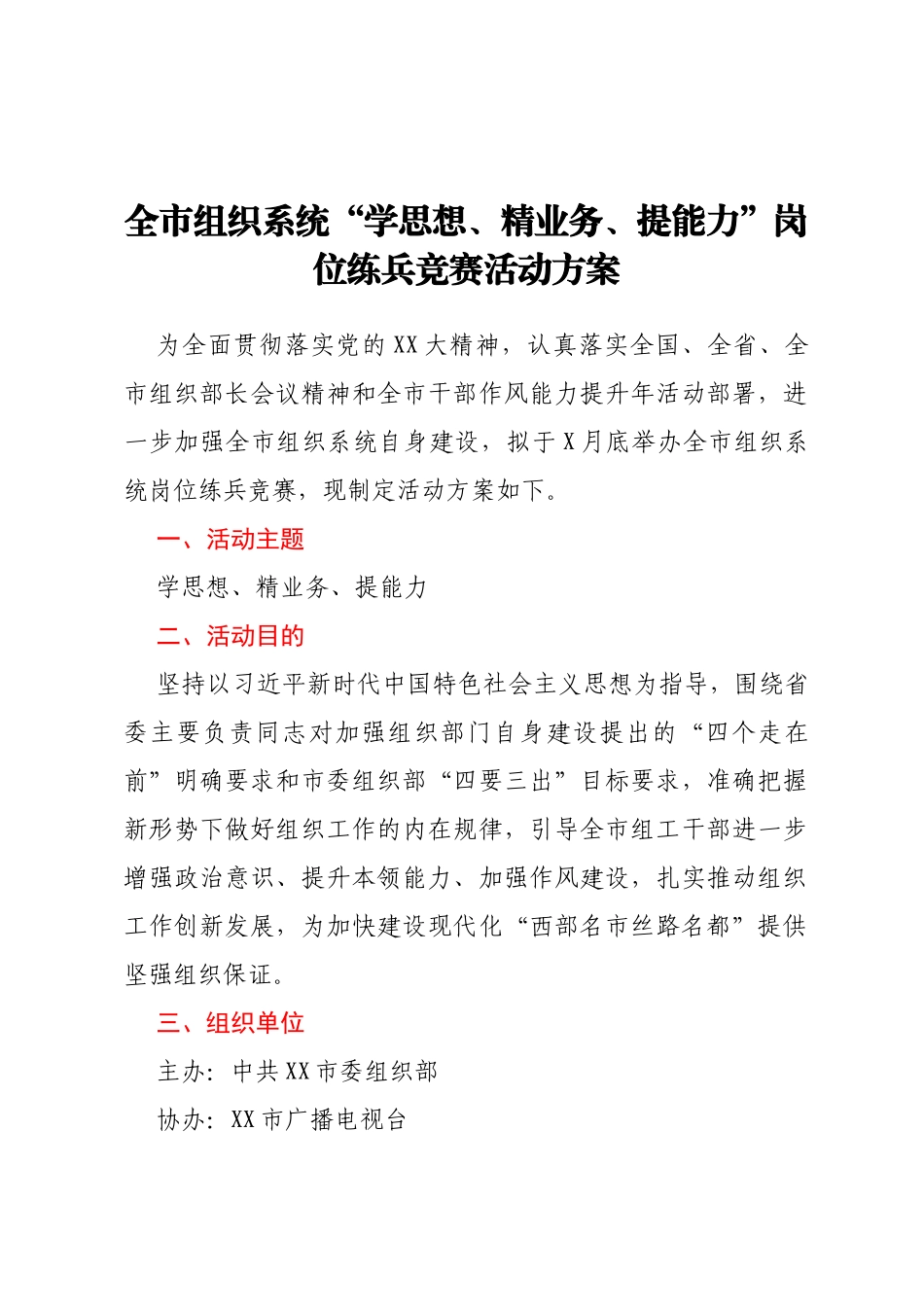 全市组织系统“学思想、精业务、提能力”岗位练兵竞赛活动方案

为全面贯彻落实党的XX大精神，认真落实全国、全省、全市组织部长会议精神和全市干部作风能力提升年活动部署，进一步加强全市组织系统自身建设，拟于X月底举办全市组织系统岗位练兵竞赛，现制定活动方案如下。

一、活动主题

学思想、精业务、提能力

二、活动目的

坚持以习近平新时代中国特色社会主义思想为指导，围绕省委主要负责同志对加强组织部门自身建设提出的“四个走在前”明确要求和市委组织部“四要三出”目标要求，准确把握新形势下做好组织工作的内在规律，引导全市组工干部进一步增强政治意识、提升本领能力、加强作风建设，扎实推动组织工作创新发展，为加快建设现代化“西部名市丝路名都”提供坚强组织保证。

三、组织单位

主办：中共XX市委组织部

协办：XX市广播电视台